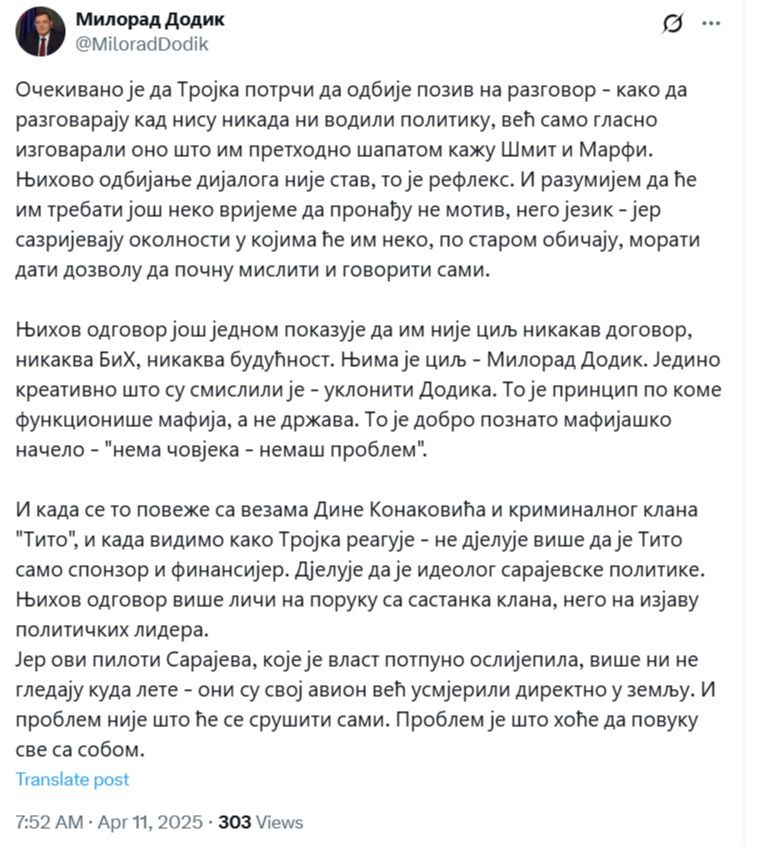 Милорад Додик
@MiloradDodik

Очекивано је да Тројка потрчи да одбије позив на разговор - како да разговарају кад нису никада ни водили политику, већ само гласно изговарали оно што им претходно шапатом кажу Шмит и Марфи. Њихово одбијање дијалога није став, то је рефлекс. И разумијем да ће им требати још неко вријеме да пронађу не мотив, него језик - јер сазријевају околности у којима ће им неко, по старом обичају, морати дати дозволу да почну мислити и говорити сами.

Њихов одговор још једном показује да им није циљ никакав договор, никаква БиХ, никаква будућност. Њима је циљ - Милорад Додик. Једино креативно што су смислили је - уклонити Додика. То је принцип по коме функционише мафија, а не држава. То је добро познато мафијашко начело - "нема човјека - немаш проблем".

И када се то повеже са везама Дине Конаковића и криминалног клана "Тито", и када видимо како Тројка реагује - не дјелује више да је Тито само спонзор и финансијер. Дјелује да је идеолог сарајевске политике. Њихов одговор више личи на поруку са састанка клана, него на изјаву политичких лидера.
Јер ови пилоти Сарајева, које је власт потпуно ослијепила, више ни не гледају куда лете - они су свој авион већ усмјерили директно у земљу. И проблем није што ће се срушити сами. Проблем је што хоће да повуку све са собом.

Translate post

7:52 AM · Apr 11, 2025 · 303 Views